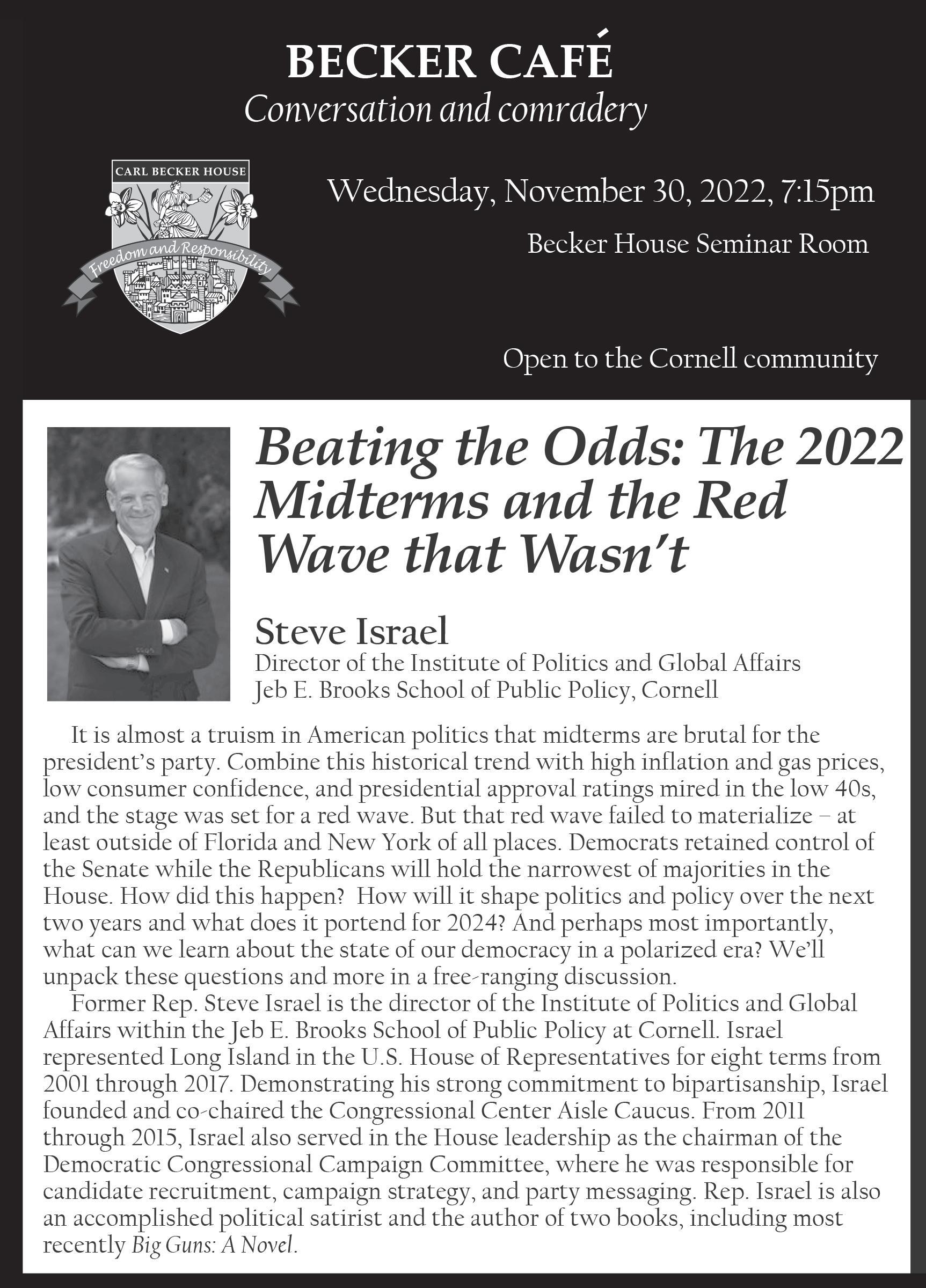 BECKER CAFÉ
Conversation and comradery

CARL BECKER HOUSE
Freedom and Responsibility

Wednesday, November 30, 2022, 7:15pm

Becker House Seminar Room

Open to the Cornell community

Beating the Odds: The 2022 Midterms and the Red Wave that Wasn't

Steve Israel
Director of the Institute of Politics and Global Affairs
Jeb E. Brooks School of Public Policy, Cornell

It is almost a truism in American politics that midterms are brutal for the president's party. Combine this historical trend with high inflation and gas prices, low consumer confidence, and presidential approval ratings mired in the low 40s, and the stage was set for a red wave. But that red wave failed to materialize – at least outside of Florida and New York of all places. Democrats retained control of the Senate while the Republicans will hold the narrowest of majorities in the House. How did this happen? How will it shape politics and policy over the next two years and what does it portend for 2024? And perhaps most importantly, what can we learn about the state of our democracy in a polarized era? We'll unpack these questions and more in a free-ranging discussion.

Former Rep. Steve Israel is the director of the Institute of Politics and Global Affairs within the Jeb E. Brooks School of Public Policy at Cornell. Israel represented Long Island in the U.S. House of Representatives for eight terms from 2001 through 2017. Demonstrating his strong commitment to bipartisanship, Israel founded and co-chaired the Congressional Center Aisle Caucus. From 2011 through 2015, Israel also served in the House leadership as the chairman of the Democratic Congressional Campaign Committee, where he was responsible for candidate recruitment, campaign strategy, and party messaging. Rep. Israel is also an accomplished political satirist and the author of two books, including most recently Big Guns: A Novel.